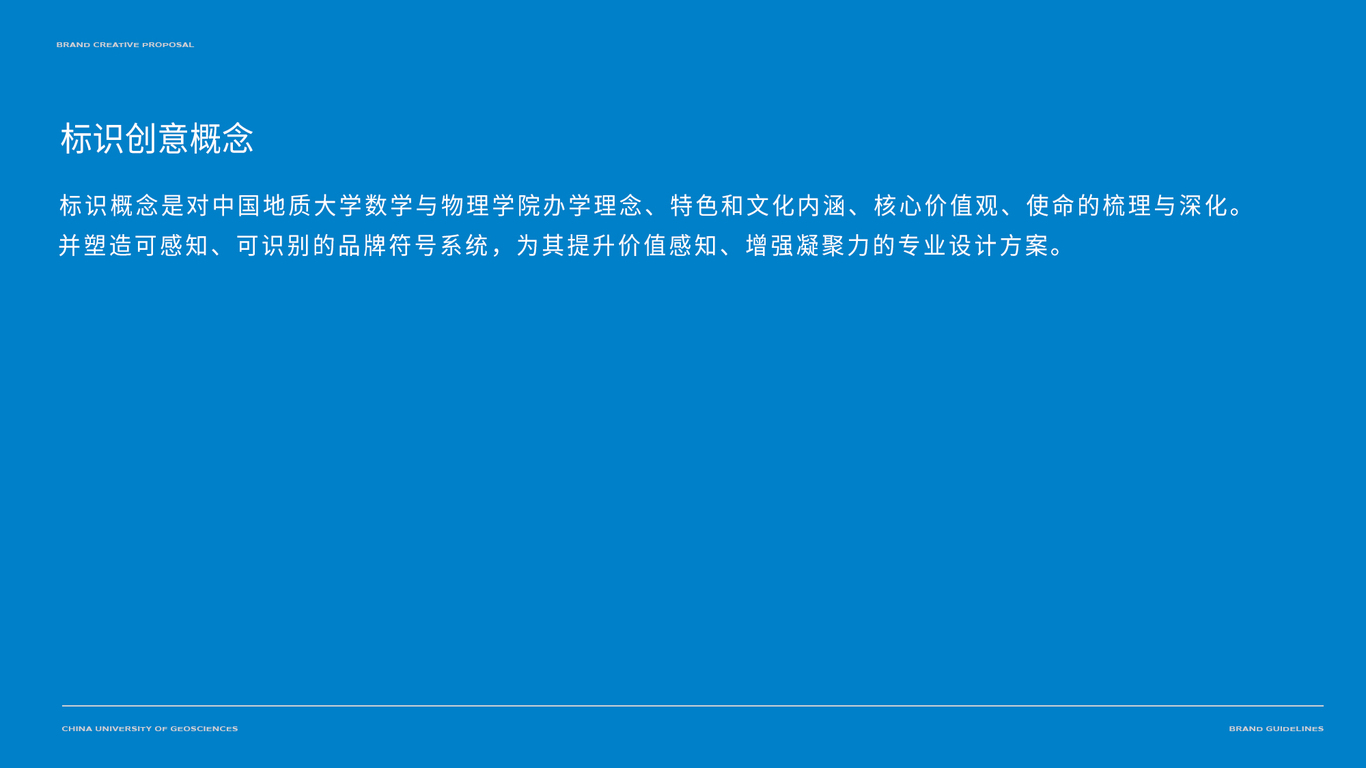 BRAND CREATIVE PROPOSAL

标识创意概念

标识概念是对中国地质大学数学与物理学院办学理念、特色和文化内涵、核心价值观、使命的梳理与深化。并塑造可感知、可识别的品牌符号系统，为其提升价值感知、增强凝聚力的专业设计方案。

CHINA UNIVERSITY OF GEOSCIENCES

BRAND GUIDELINES